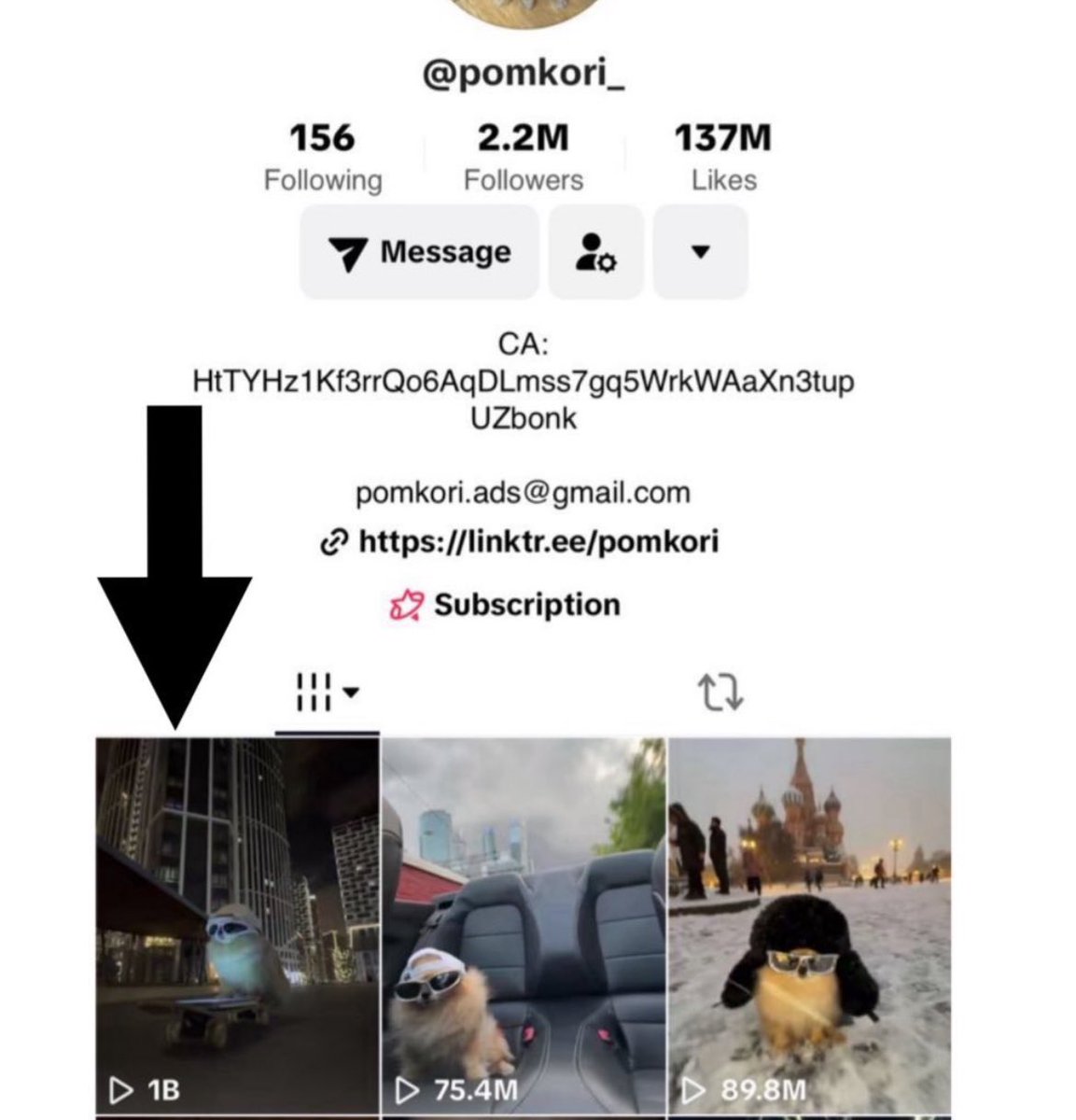 @pomkori_

156
Following

2.2M
Followers

137M
Likes

Message

CA:
HtTYHz1Kf3rrQo6AqDLmss7gq5WrkWAaXn3tup
UZbonk

pomkori.ads@gmail.com
https://linktr.ee/pomkori

Subscription

1B

75.4M

89.8M